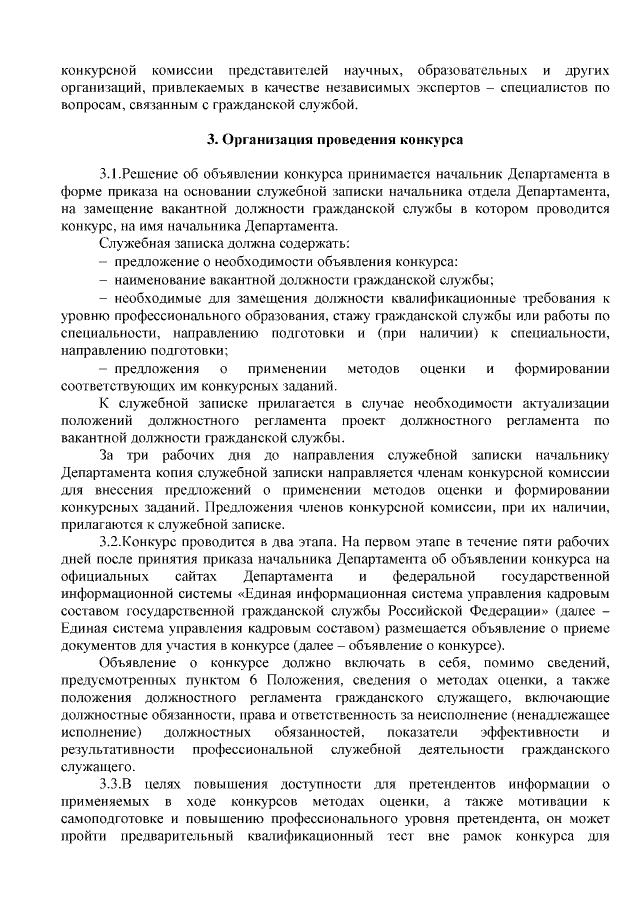 конкурсной комиссии представителей научных, образовательных и других организаций, привлекаемых в качестве независимых экспертов – специалистов по вопросам, связанным с гражданской службой.

3. Организация проведения конкурса

3.1.Решение об объявлении конкурса принимается начальник Департамента в форме приказа на основании служебной записки начальника отдела Департамента, на замещение вакантной должности гражданской службы в котором проводится конкурс, на имя начальника Департамента.

Служебная записка должна содержать:

– предложение о необходимости объявления конкурса:

– наименование вакантной должности гражданской службы;

– необходимые для замещения должности квалификационные требования к уровню профессионального образования, стажу гражданской службы или работы по специальности, направлению подготовки и (при наличии) к специальности, направлению подготовки;

– предложения о применении методов оценки и формировании соответствующих им конкурсных заданий.

К служебной записке прилагается в случае необходимости актуализации положений должностного регламента проект должностного регламента по вакантной должности гражданской службы.

За три рабочих дня до направления служебной записки начальнику Департамента копия служебной записки направляется членам конкурсной комиссии для внесения предложений о применении методов оценки и формировании конкурсных заданий. Предложения членов конкурсной комиссии, при их наличии, прилагаются к служебной записке.

3.2.Конкурс проводится в два этапа. На первом этапе в течение пяти рабочих дней после принятия приказа начальника Департамента об объявлении конкурса на официальных сайтах Департамента и федеральной государственной информационной системы «Единая информационная система управления кадровым составом государственной гражданской службы Российской Федерации» (далее – Единая система управления кадровым составом) размещается объявление о приеме документов для участия в конкурсе (далее – объявление о конкурсе).

Объявление о конкурсе должно включать в себя, помимо сведений, предусмотренных пунктом 6 Положения, сведения о методах оценки, а также положения должностного регламента гражданского служащего, включающие должностные обязанности, права и ответственность за неисполнение (ненадлежащее исполнение) должностных обязанностей, показатели эффективности и результативности профессиональной служебной деятельности гражданского служащего.

3.3.В целях повышения доступности для претендентов информации о применяемых в ходе конкурсов методах оценки, а также мотивации к самоподготовке и повышению профессионального уровня претендента, он может пройти предварительный квалификационный тест вне рамок конкурса для